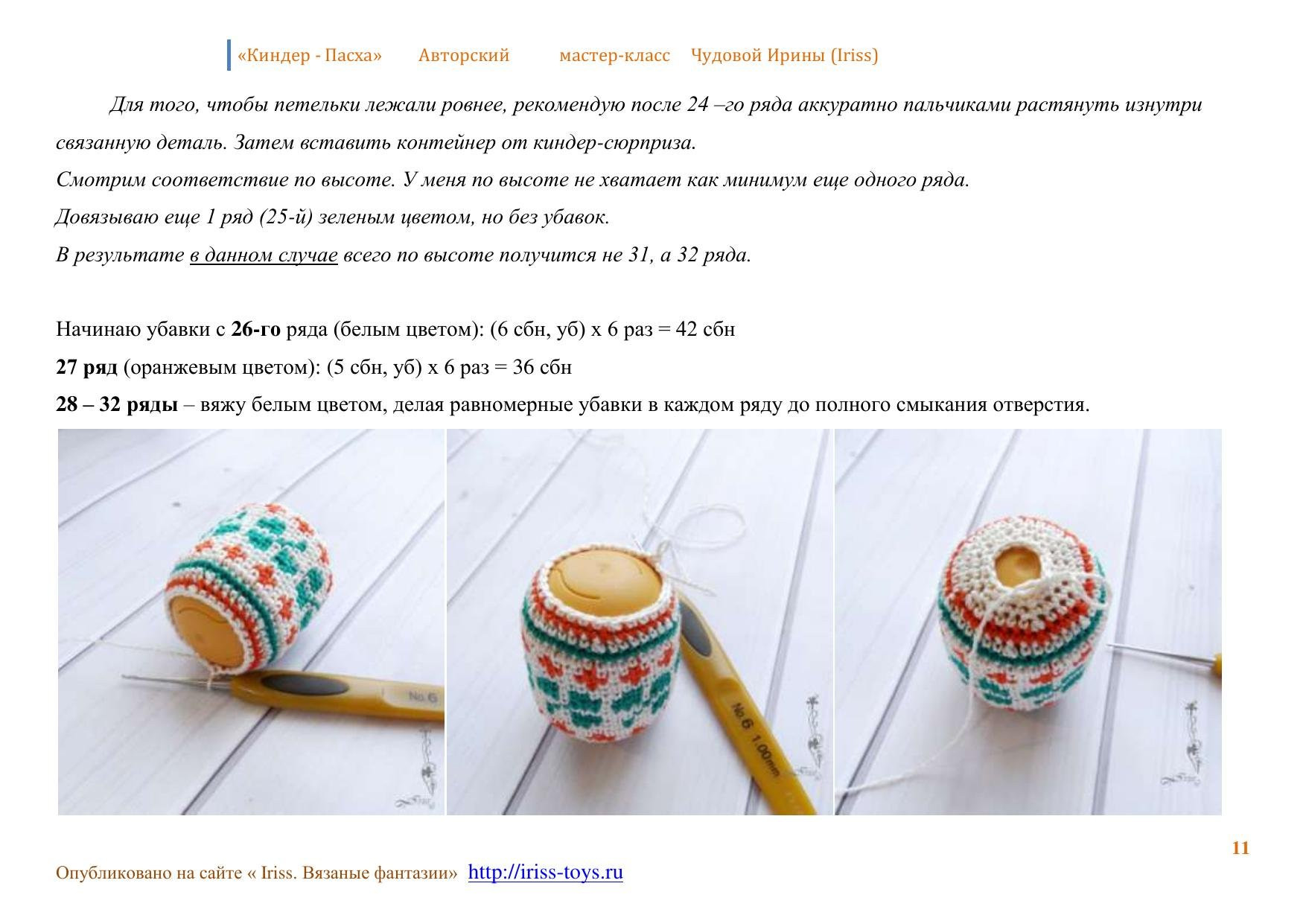 «Киндер - Пасха»   Авторский   мастер-класс   Чудовой Ирины (Iriss)

Для того, чтобы петельки лежали ровнее, рекомендую после 24 –го ряда аккуратно пальчиками растянуть изнутри связанную деталь. Затем вставить контейнер от киндер-сюрприза.

Смотрим соответствие по высоте. У меня по высоте не хватает как минимум еще одного ряда.

Довязываю еще 1 ряд (25-й) зеленым цветом, но без убавок.

В результате в данном случае всего по высоте получится не 31, а 32 ряда.

Начинаю убавки с 26-го ряда (белым цветом): (6 сбн, уб) х 6 раз = 42 сбн

27 ряд (оранжевым цветом): (5 сбн, уб) х 6 раз = 36 сбн

28 – 32 ряды – вяжу белым цветом, делая равномерные убавки в каждом ряду до полного смыкания отверстия.

No.6

No.6 1.00mm

11

Опубликовано на сайте « Iriss. Вязаные фантазии» http://iriss-toys.ru